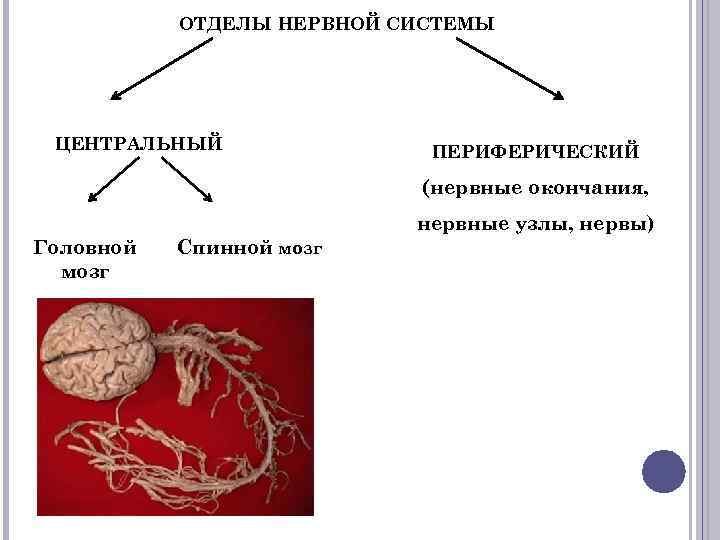 ОТДЕЛЫ НЕРВНОЙ СИСТЕМЫ

ЦЕНТРАЛЬНЫЙ

Головной мозг

Спинной мозг

ПЕРИФЕРИЧЕСКИЙ

(нервные окончания, нервные узлы, нервы)